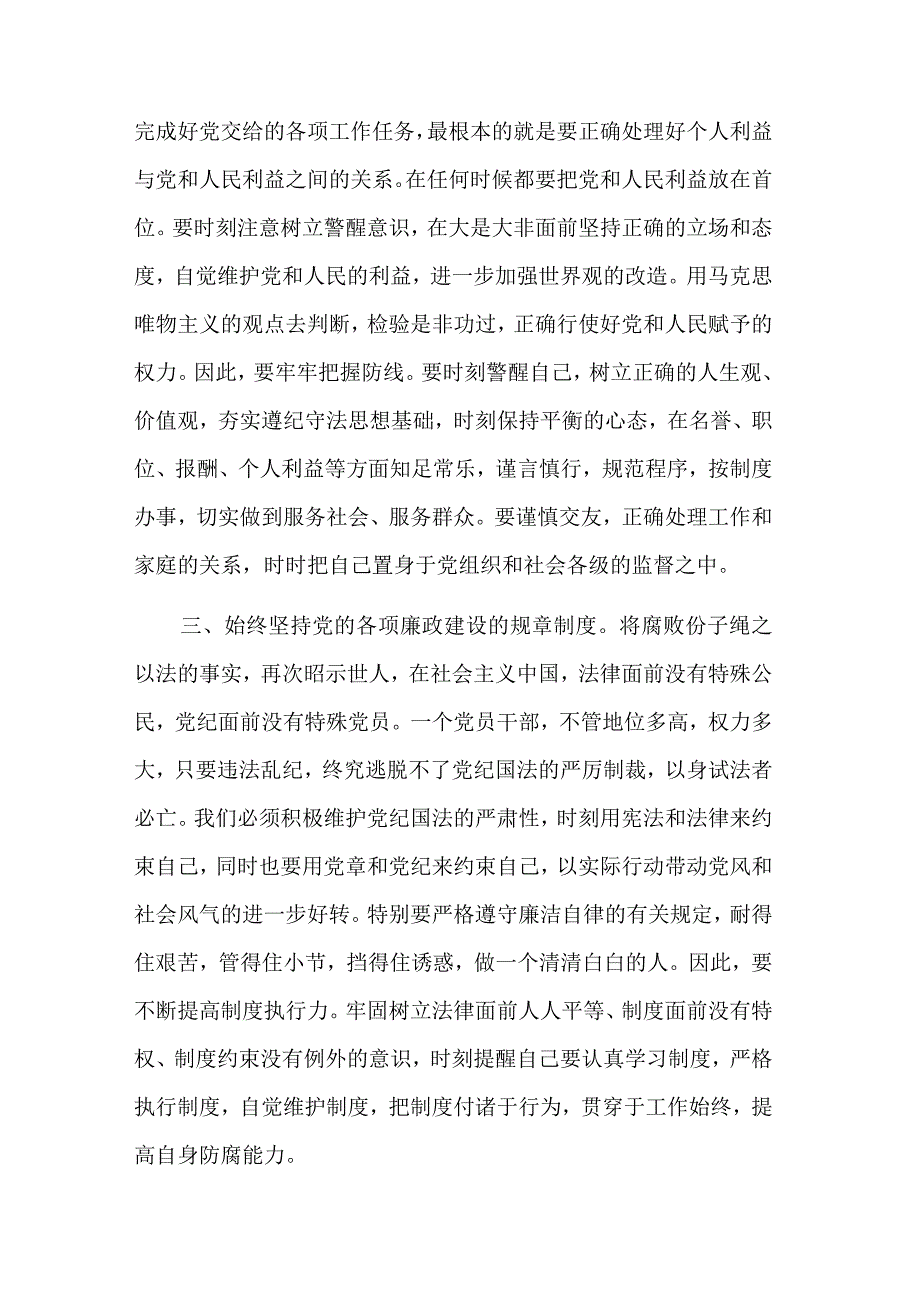 完成好党交给的各项工作任务，最根本的就是要正确处理好个人利益与党和人民利益之间的关系。在任何时候都要把党和人民利益放在首位。要时刻注意树立警醒意识，在大是大非面前坚持正确的立场和态度，自觉维护党和人民的利益，进一步加强世界观的改造。用马克思唯物主义的观点去判断，检验是非功过，正确行使好党和人民赋予的权力。因此，要牢牢把握防线。要时刻警醒自己，树立正确的人生观、价值观，夯实遵纪守法思想基础，时刻保持平衡的心态，在名誉、职位、报酬、个人利益等方面知足常乐，谨言慎行，规范程序，按制度办事，切实做到服务社会、服务群众。要谨慎交友，正确处理工作和家庭的关系，时时把自己置身于党组织和社会各级的监督之中。

三、始终坚持党的各项廉政建设的规章制度。将腐败份子绳之以法的事实，再次昭示世人，在社会主义中国，法律面前没有特殊公民，党纪面前没有特殊党员。一个党员干部，不管地位多高，权力多大，只要违法乱纪，终究逃脱不了党纪国法的严厉制裁，以身试法者必亡。我们必须积极维护党纪国法的严肃性，时刻用宪法和法律来约束自己，同时也要用党章和党纪来约束自己，以实际行动带动党风和社会风气的进一步好转。特别要严格遵守廉洁自律的有关规定，耐得住艰苦，管得住小节，挡得住诱惑，做一个清清白白的人。因此，要不断提高制度执行力。牢固树立法律面前人人平等、制度面前没有特权、制度约束没有例外的意识，时刻提醒自己要认真学习制度，严格执行制度，自觉维护制度，把制度付诸于行为，贯穿于工作始终，提高自身防腐能力。